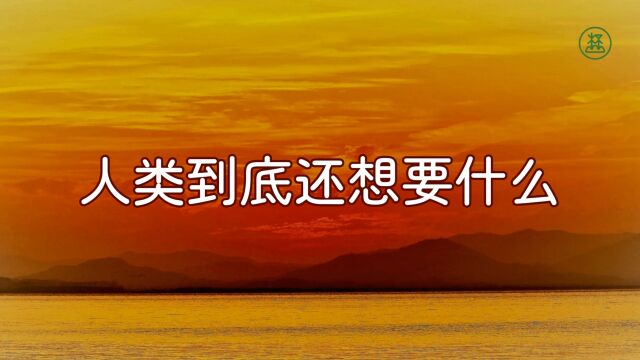 人类到底还想要什么